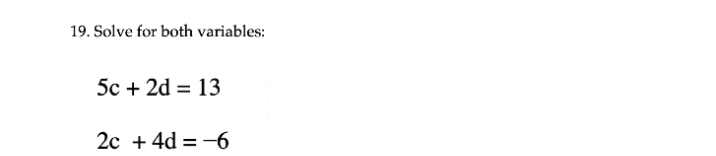 19. Solve for both variables:

$5c + 2d = 13$

$2c + 4d = -6$